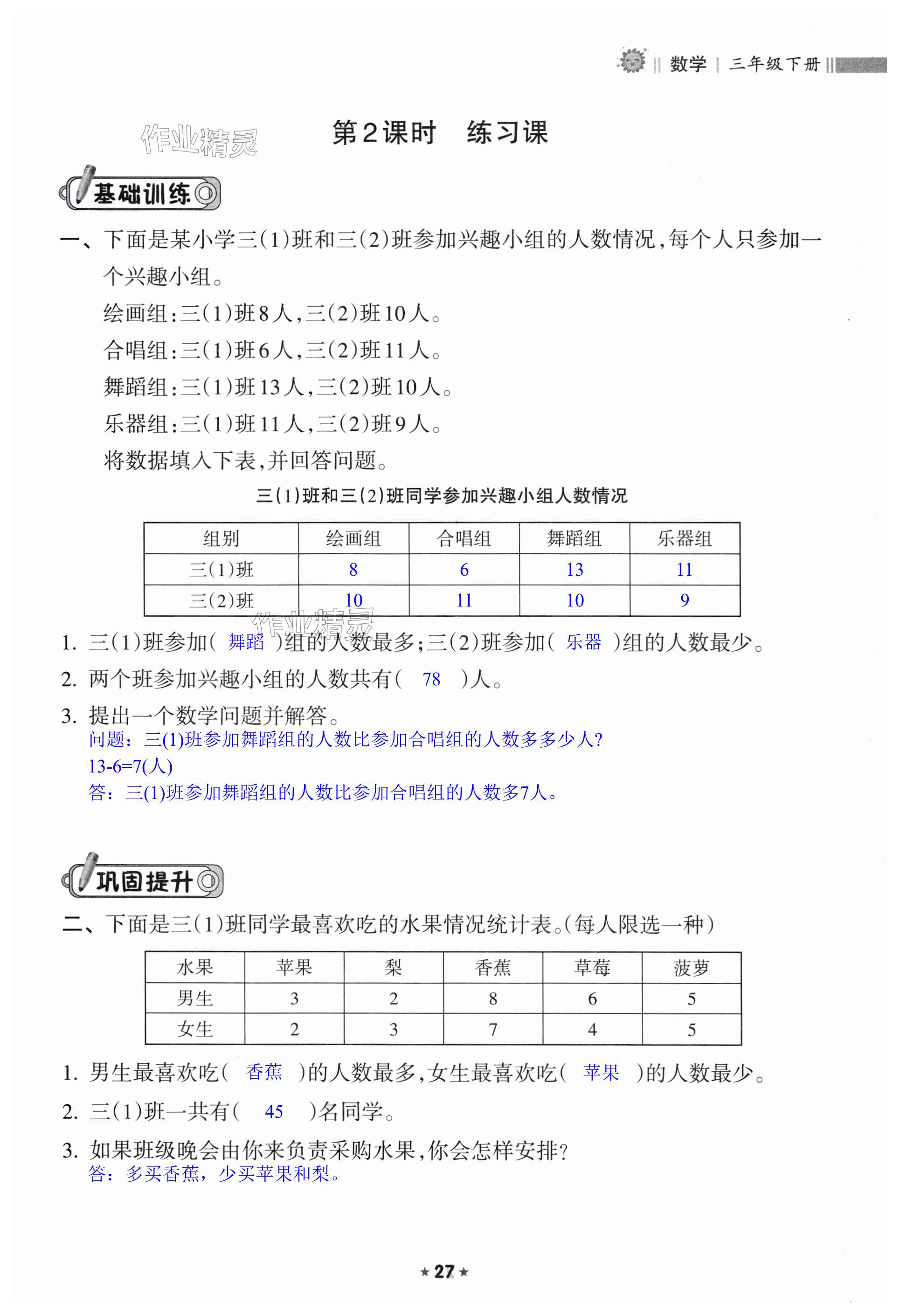 数学 | 三年级下册

作业精灵

第2课时　练习课

基础训练

一、下面是某小学三(1)班和三(2)班参加兴趣小组的人数情况，每个人只参加一个兴趣小组。

绘画组：三(1)班8人，三(2)班10人。

合唱组：三(1)班6人，三(2)班11人。

舞蹈组：三(1)班13人，三(2)班10人。

乐器组：三(1)班11人，三(2)班9人。

将数据填入下表，并回答问题。

三(1)班和三(2)班同学参加兴趣小组人数情况

| 组别 | 绘画组 | 合唱组 | 舞蹈组 | 乐器组 |
|---|---|---|---|---|
| 三(1)班 | 8 | 6 | 13 | 11 |
| 三(2)班 | 10 | 11 | 10 | 9 |

作业精灵

1. 三(1)班参加( 舞蹈 )组的人数最多；三(2)班参加( 乐器 )组的人数最少。

2. 两个班参加兴趣小组的人数共有( 78 )人。

3. 提出一个数学问题并解答。
问题：三(1)班参加舞蹈组的人数比参加合唱组的人数多多少人？
13-6=7(人)
答：三(1)班参加舞蹈组的人数比参加合唱组的人数多7人。

巩固提升

二、下面是三(1)班同学最喜欢吃的水果情况统计表。(每人限选一种)

| 水果 | 苹果 | 梨 | 香蕉 | 草莓 | 菠萝 |
|---|---|---|---|---|---|
| 男生 | 3 | 2 | 8 | 6 | 5 |
| 女生 | 2 | 3 | 7 | 4 | 5 |

1. 男生最喜欢吃( 香蕉 )的人数最多，女生最喜欢吃( 苹果 )的人数最少。

2. 三(1)班一共有( 45 )名同学。

3. 如果班级晚会由你来负责采购水果，你会怎样安排？
答：多买香蕉，少买苹果和梨。

★27★